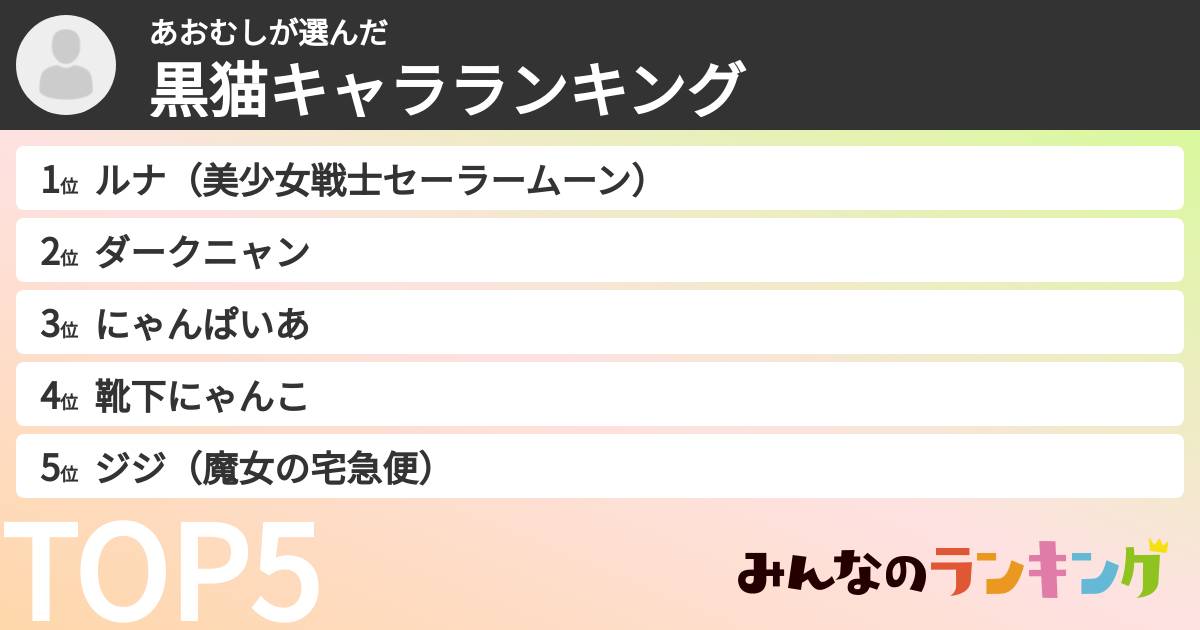 あおむしが選んだ
黒猫キャラランキング

1位 ルナ（美少女戦士セーラームーン）
2位 ダークニャン
3位 にゃんぱいあ
4位 靴下にゃんこ
5位 ジジ（魔女の宅急便）

TOP5

みんなのランキング